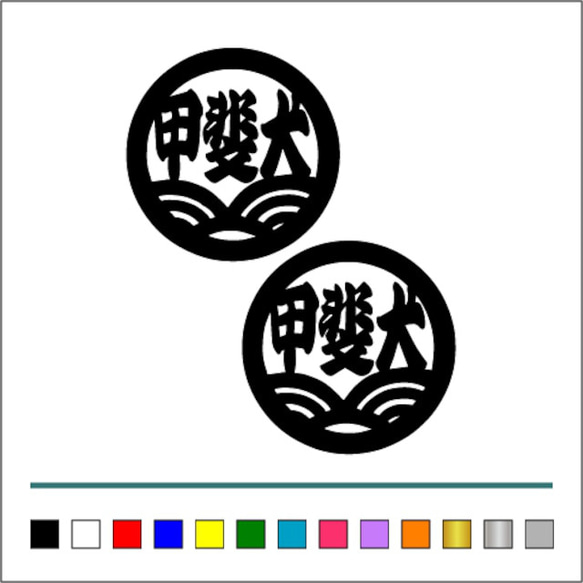 甲斐犬

甲斐犬